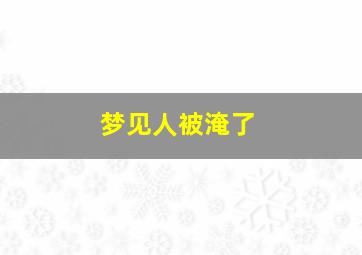 梦见人被淹了